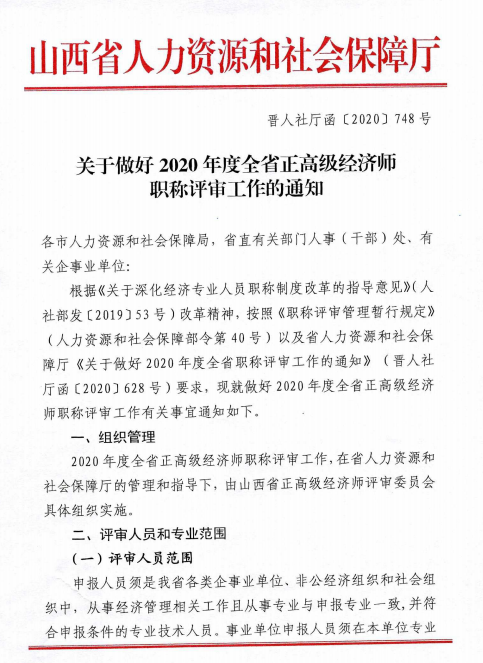 山西省人力资源和社会保障厅

晋人社厅函〔2020〕748号

关于做好2020年度全省正高级经济师职称评审工作的通知

各市人力资源和社会保障局，省直有关部门人事（干部）处、有关企事业单位：

根据《关于深化经济专业人员职称制度改革的指导意见》（人社部发〔2019〕53号）改革精神，按照《职称评审管理暂行规定》（人力资源和社会保障部令第40号）以及省人力资源和社会保障厅《关于做好2020年度全省职称评审工作的通知》（晋人社厅函〔2020〕628号）要求，现就做好2020年度全省正高级经济师职称评审工作有关事宜通知如下。

一、组织管理

2020年度全省正高级经济师职称评审工作，在省人力资源和社会保障厅的管理和指导下，由山西省正高级经济师评审委员会具体组织实施。

二、评审人员和专业范围

（一）评审人员范围

申报人员须是我省各类企事业单位、非公经济组织和社会组织中，从事经济管理相关工作且从事专业与申报专业一致，并符合申报条件的专业技术人员。事业单位申报人员须在本单位专业